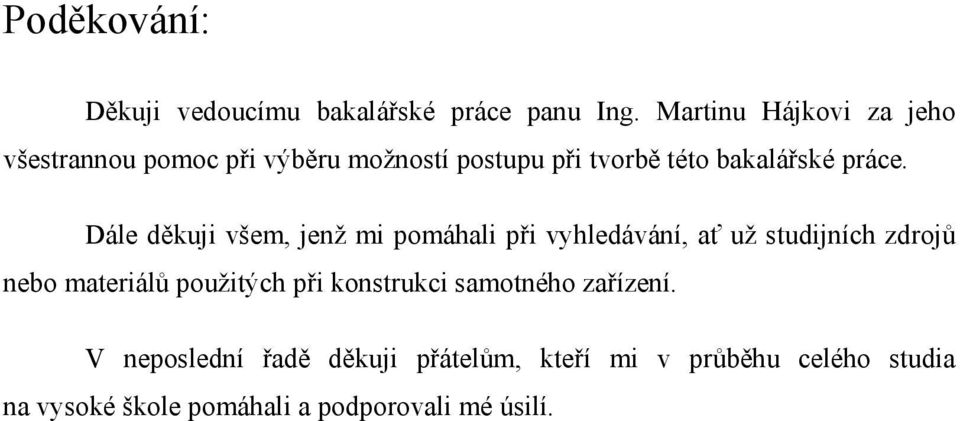 Poděkování:

Děkuji vedoucímu bakalářské práce panu Ing. Martinu Hájkovi za jeho všestrannou pomoc při výběru možností postupu při tvorbě této bakalářské práce.

Dále děkuji všem, jenž mi pomáhali při vyhledávání, ať už studijních zdrojů nebo materiálů použitých při konstrukci samotného zařízení.

V neposlední řadě děkuji přátelům, kteří mi v průběhu celého studia na vysoké škole pomáhali a podporovali mé úsilí.